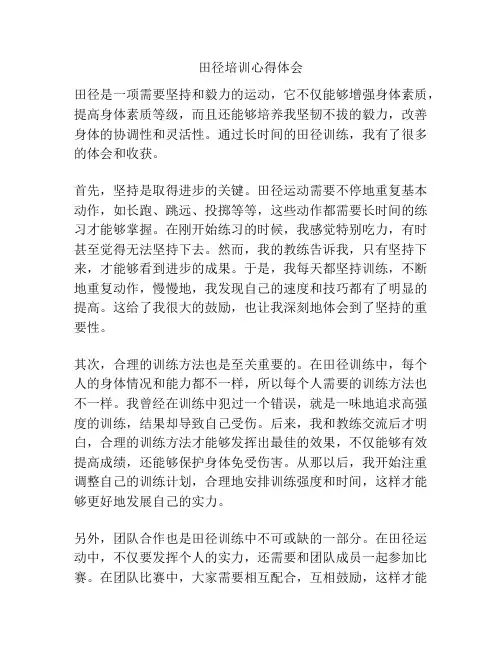 田径培训心得体会

田径是一项需要坚持和毅力的运动，它不仅能够增强身体素质，提高身体素质等级，而且还能够培养我坚韧不拔的毅力，改善身体的协调性和灵活性。通过长时间的田径训练，我有了很多的体会和收获。

首先，坚持是取得进步的关键。田径运动需要不停地重复基本动作，如长跑、跳远、投掷等等，这些动作都需要长时间的练习才能够掌握。在刚开始练习的时候，我感觉特别吃力，有时甚至觉得无法坚持下去。然而，我的教练告诉我，只有坚持下来，才能够看到进步的成果。于是，我每天都坚持训练，不断地重复动作，慢慢地，我发现自己的速度和技巧都有了明显的提高。这给了我很大的鼓励，也让我深刻地体会到了坚持的重要性。

其次，合理的训练方法也是至关重要的。在田径训练中，每个人的身体情况和能力都不一样，所以每个人需要的训练方法也不一样。我曾经在训练中犯过一个错误，就是一味地追求高强度的训练，结果却导致自己受伤。后来，我和教练交流后才明白，合理的训练方法才能够发挥出最佳的效果，不仅能够有效提高成绩，还能够保护身体免受伤害。从那以后，我开始注重调整自己的训练计划，合理地安排训练强度和时间，这样才能够更好地发展自己的实力。

另外，团队合作也是田径训练中不可或缺的一部分。在田径运动中，不仅要发挥个人的实力，还需要和团队成员一起参加比赛。在团队比赛中，大家需要相互配合，互相鼓励，这样才能